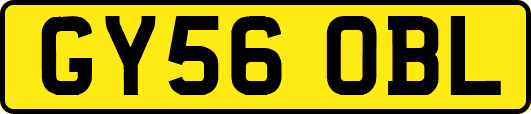 GY56 OBL